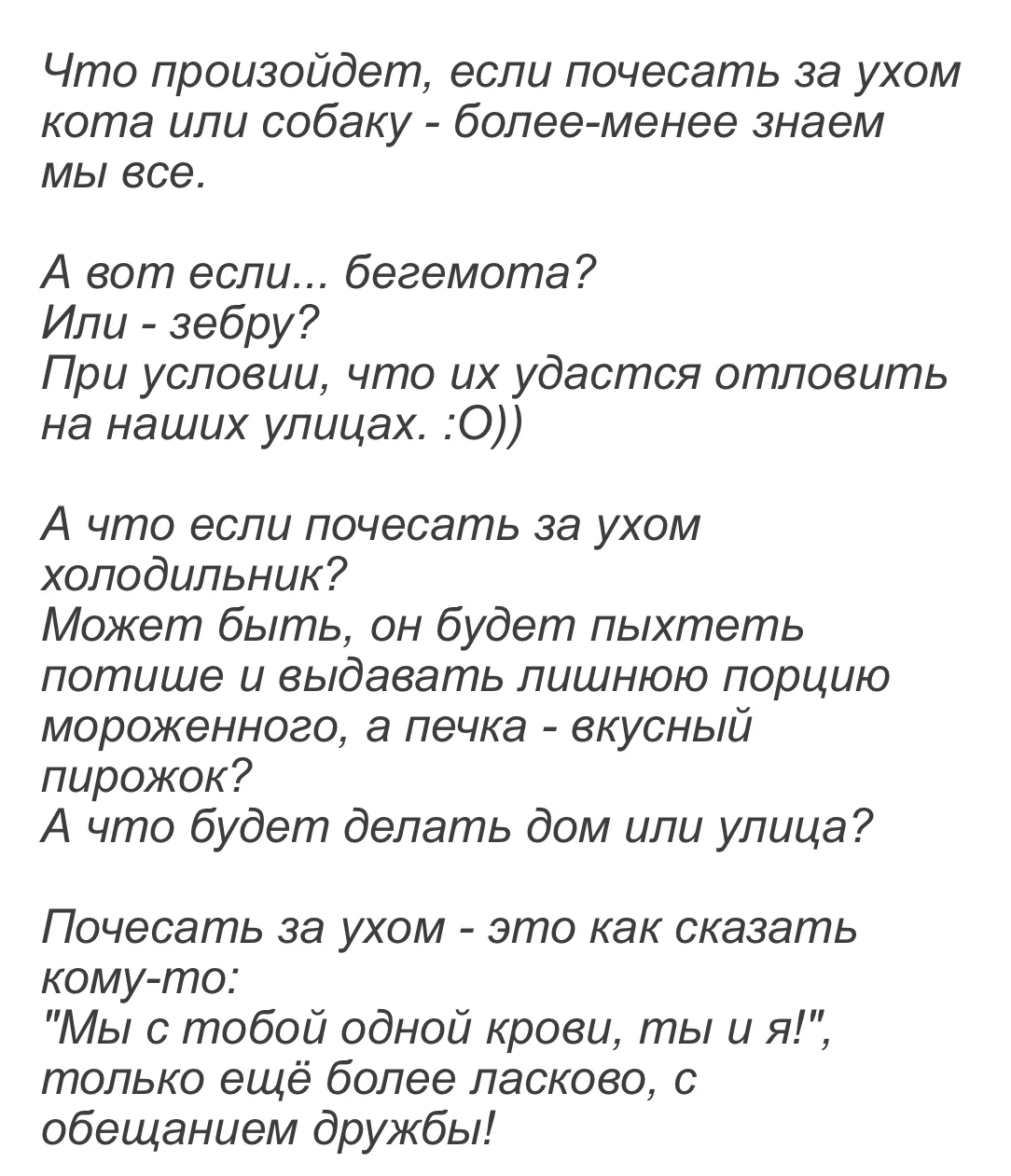 Что произойдет, если почесать за ухом кота или собаку - более-менее знаем мы все.

А вот если... бегемота?
Или - зебру?
При условии, что их удастся отловить на наших улицах. :О))

А что если почесать за ухом холодильник?
Может быть, он будет пыхтеть потише и выдавать лишнюю порцию мороженного, а печка - вкусный пирожок?
А что будет делать дом или улица?

Почесать за ухом - это как сказать кому-то:
"Мы с тобой одной крови, ты и я!", только ещё более ласково, с обещанием дружбы!